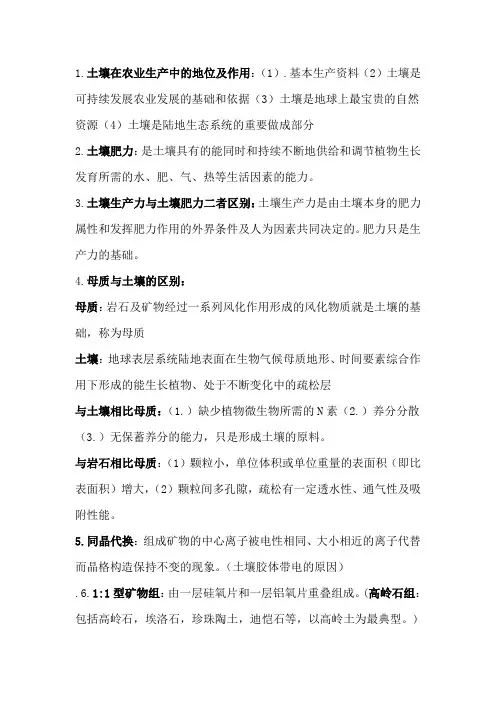 1.土壤在农业生产中的地位及作用：（1）.基本生产资料（2）土壤是可持续发展农业发展的基础和依据（3）土壤是地球上最宝贵的自然资源（4）土壤是陆地生态系统的重要做成部分

2.土壤肥力：是土壤具有的能同时和持续不断地供给和调节植物生长发育所需的水、肥、气、热等生活因素的能力。

3.土壤生产力与土壤肥力二者区别：土壤生产力是由土壤本身的肥力属性和发挥肥力作用的外界条件及人为因素共同决定的。肥力只是生产力的基础。

4.母质与土壤的区别：

母质：岩石及矿物经过一系列风化作用形成的风化物质就是土壤的基础，称为母质

土壤：地球表层系统陆地表面在生物气候母质地形、时间要素综合作用下形成的能生长植物、处于不断变化中的疏松层

与土壤相比母质：（1.）缺少植物微生物所需的N素（2.）养分分散（3.）无保蓄养分的能力，只是形成土壤的原料。

与岩石相比母质：（1）颗粒小，单位体积或单位重量的表面积（即比表面积）增大，（2）颗粒间多孔隙，疏松有一定透水性、通气性及吸附性能。

5.同晶代换：组成矿物的中心离子被电性相同、大小相近的离子代替而晶格构造保持不变的现象。（土壤胶体带电的原因）

.6.1:1型矿物组：由一层硅氧片和一层铝氧片重叠组成。（高岭石组：包括高岭石，埃洛石，珍珠陶土，迪恺石等，以高岭土为最典型。）